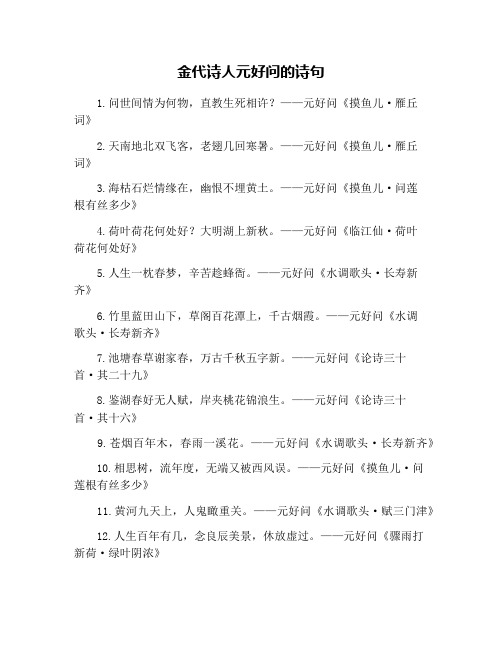 金代诗人元好问的诗句

1. 问世间情为何物，直教生死相许？——元好问《摸鱼儿·雁丘词》

2. 天南地北双飞客，老翅几回寒暑。——元好问《摸鱼儿·雁丘词》

3. 海枯石烂情缘在，幽恨不埋黄土。——元好问《摸鱼儿·问莲根有丝多少》

4. 荷叶荷花何处好？大明湖上新秋。——元好问《临江仙·荷叶荷花何处好》

5. 人生一枕春梦，辛苦趁蜂衙。——元好问《水调歌头·长寿新齐》

6. 竹里蓝田山下，草阁百花潭上，千古烟霞。——元好问《水调歌头·长寿新齐》

7. 池塘春草谢家春，万古千秋五字新。——元好问《论诗三十首·其二十九》

8. 鉴湖春好无人赋，岸夹桃花锦浪生。——元好问《论诗三十首·其十六》

9. 苍烟百年木，春雨一溪花。——元好问《水调歌头·长寿新齐》

10. 相思树，流年度，无端又被西风误。——元好问《摸鱼儿·问莲根有丝多少》

11. 黄河九天上，人鬼瞰重关。——元好问《水调歌头·赋三门津》

12. 人生百年有几，念良辰美景，休放虚过。——元好问《骤雨打新荷·绿叶阴浓》